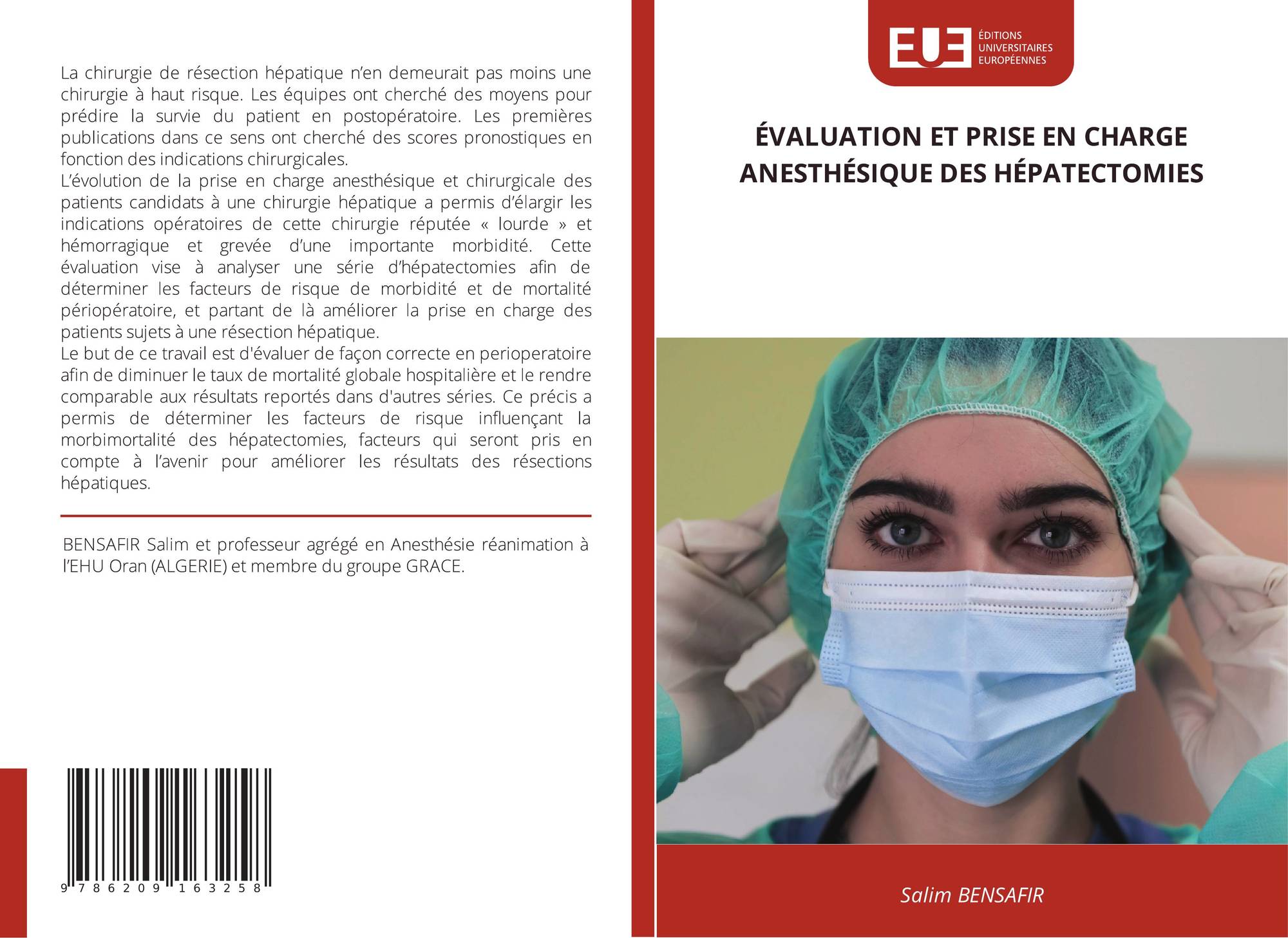 La chirurgie de résection hépatique n'en demeurait pas moins une chirurgie à haut risque. Les équipes ont cherché des moyens pour prédire la survie du patient en postopératoire. Les premières publications dans ce sens ont cherché des scores pronostiques en fonction des indications chirurgicales.
L'évolution de la prise en charge anesthésique et chirurgicale des patients candidats à une chirurgie hépatique a permis d'élargir les indications opératoires de cette chirurgie réputée « lourde » et hémorragique et grevée d'une importante morbidité. Cette évaluation vise à analyser une série d'hépatectomies afin de déterminer les facteurs de risque de morbidité et de mortalité périopératoire, et partant de là améliorer la prise en charge des patients sujets à une résection hépatique.
Le but de ce travail est d'évaluer de façon correcte en perioperatoire afin de diminuer le taux de mortalité globale hospitalière et le rendre comparable aux résultats reportés dans d'autres séries. Ce précis a permis de déterminer les facteurs de risque influençant la morbimortalité des hépatectomies, facteurs qui seront pris en compte à l'avenir pour améliorer les résultats des résections hépatiques.

BENSAFIR Salim et professeur agrégé en Anesthésie réanimation à l'EHU Oran (ALGERIE) et membre du groupe GRACE.

9 786209 163258

EUE ÉDITIONS UNIVERSITAIRES EUROPÉENNES

ÉVALUATION ET PRISE EN CHARGE ANESTHÉSIQUE DES HÉPATECTOMIES

Salim BENSAFIR